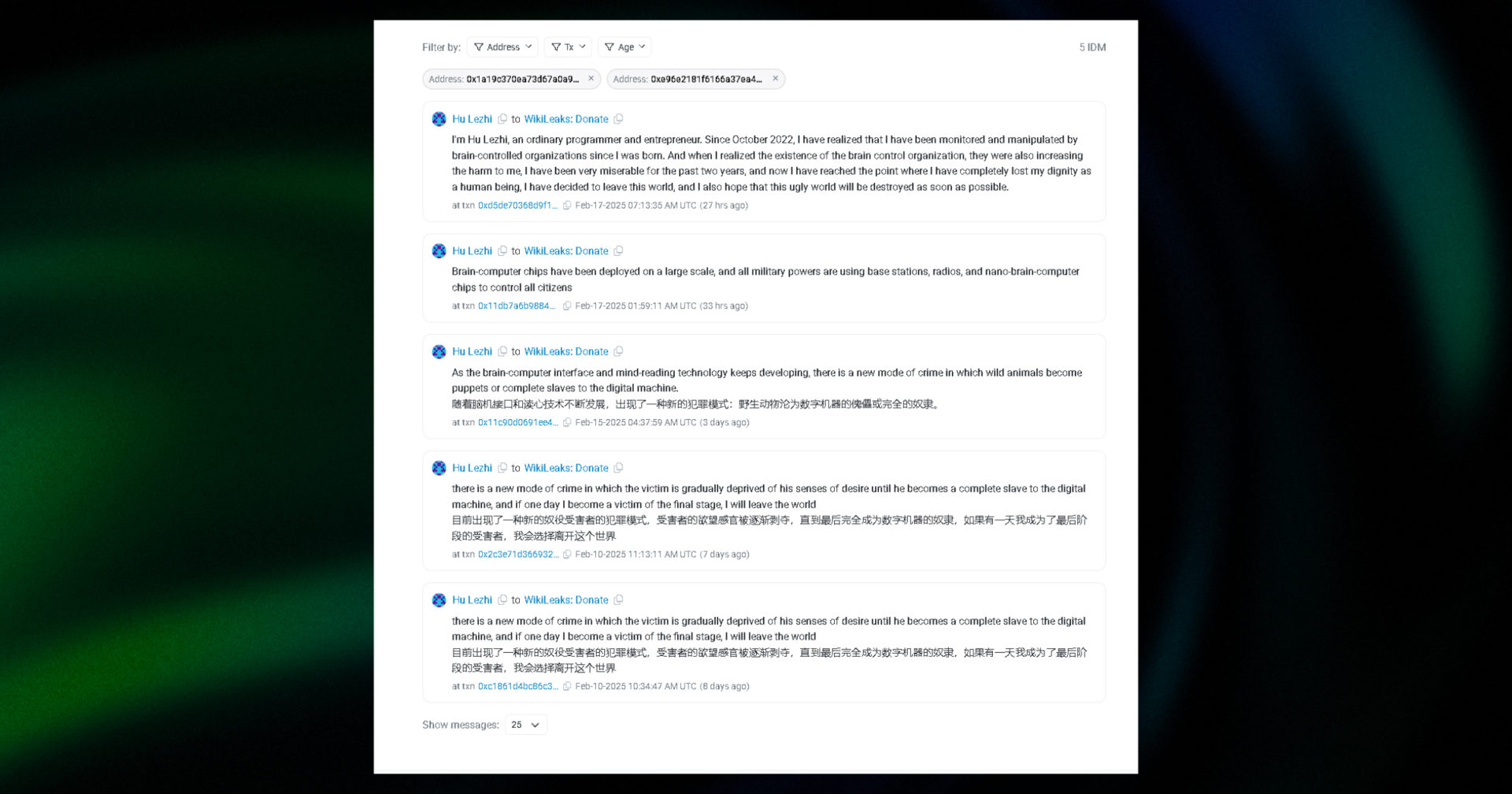 Filter by: Address Tx Age

5 IDM

Address: 0x1a19c370ea73d67a0a9... ×
Address: 0xe96e2181f6166a37ea4... ×

Hu Lezhi to WikiLeaks: Donate

I'm Hu Lezhi, an ordinary programmer and entrepreneur. Since October 2022, I have realized that I have been monitored and manipulated by brain-controlled organizations since I was born. And when I realized the existence of the brain control organization, they were also increasing the harm to me, I have been very miserable for the past two years, and now I have reached the point where I have completely lost my dignity as a human being, I have decided to leave this world, and I also hope that this ugly world will be destroyed as soon as possible.

at txn 0xd5de70368d9f1... Feb-17-2025 07:13:35 AM UTC (27 hrs ago)

Hu Lezhi to WikiLeaks: Donate

Brain-computer chips have been deployed on a large scale, and all military powers are using base stations, radios, and nano-brain-computer chips to control all citizens

at txn 0x11db7a6b9884... Feb-17-2025 01:59:11 AM UTC (33 hrs ago)

Hu Lezhi to WikiLeaks: Donate

As the brain-computer interface and mind-reading technology keeps developing, there is a new mode of crime in which wild animals become puppets or complete slaves to the digital machine.
随着脑机接口和读心技术不断发展，出现了一种新的犯罪模式：野生动物沦为数字机器的傀儡或完全的奴隶。

at txn 0x11c90d0691ee4... Feb-15-2025 04:37:59 AM UTC (3 days ago)

Hu Lezhi to WikiLeaks: Donate

there is a new mode of crime in which the victim is gradually deprived of his senses of desire until he becomes a complete slave to the digital machine, and if one day I become a victim of the final stage, I will leave the world
目前出现了一种新的奴役受害者的犯罪模式，受害者的欲望感官被逐渐剥夺，直到最后完全成为数字机器的奴隶，如果有一天我成为了最后阶段的受害者，我会选择离开这个世界

at txn 0x2c3e71d366932... Feb-10-2025 11:13:11 AM UTC (7 days ago)

Hu Lezhi to WikiLeaks: Donate

there is a new mode of crime in which the victim is gradually deprived of his senses of desire until he becomes a complete slave to the digital machine, and if one day I become a victim of the final stage, I will leave the world
目前出现了一种新的奴役受害者的犯罪模式，受害者的欲望感官被逐渐剥夺，直到最后完全成为数字机器的奴隶，如果有一天我成为了最后阶段的受害者，我会选择离开这个世界

at txn 0xc1861d4bc86c3... Feb-10-2025 10:34:47 AM UTC (8 days ago)

Show messages: 25